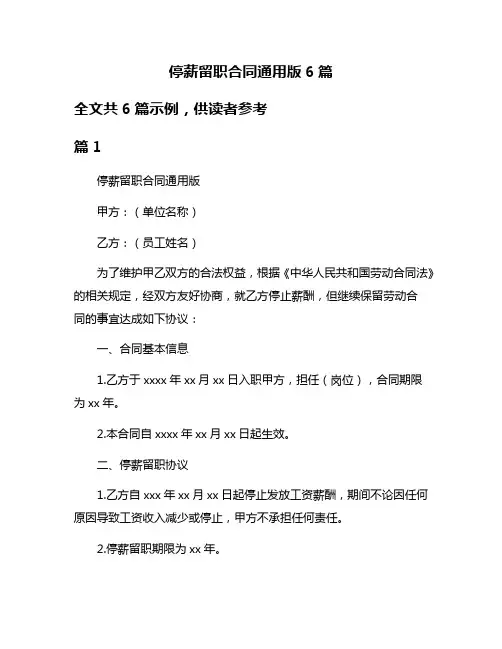 停薪留职合同通用版 6 篇

全文共 6 篇示例，供读者参考

篇 1

停薪留职合同通用版

甲方：（单位名称）

乙方：（员工姓名）

为了维护甲乙双方的合法权益，根据《中华人民共和国劳动合同法》的相关规定，经双方友好协商，就乙方停止薪酬，但继续保留劳动合同的事宜达成如下协议：

一、合同基本信息

1.乙方于 xxxx 年 xx 月 xx 日入职甲方，担任（岗位），合同期限为 xx 年。

2.本合同自 xxxx 年 xx 月 xx 日起生效。

二、停薪留职协议

1.乙方自 xxx 年 xx 月 xx 日起停止发放工资薪酬，期间不论因任何原因导致工资收入减少或停止，甲方不承担任何责任。

2.停薪留职期限为 xx 年。